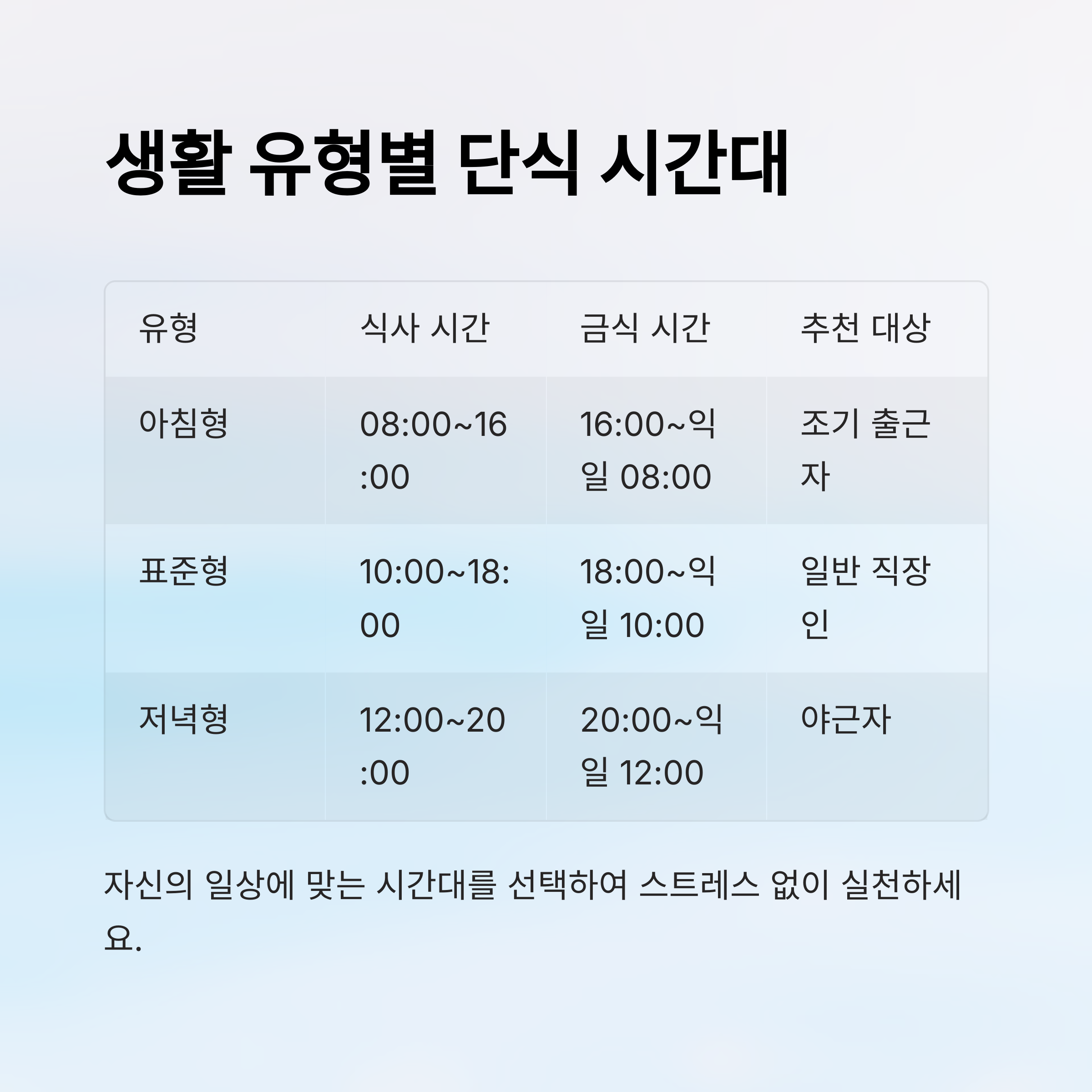 생활 유형별 단식 시간대

| 유형 | 식사 시간 | 금식 시간 | 추천 대상 |
|---|---|---|---|
| 아침형 | 08:00~16:00 | 16:00~익일 08:00 | 조기 출근자 |
| 표준형 | 10:00~18:00 | 18:00~익일 10:00 | 일반 직장인 |
| 저녁형 | 12:00~20:00 | 20:00~익일 12:00 | 야근자 |

자신의 일상에 맞는 시간대를 선택하여 스트레스 없이 실천하세요.